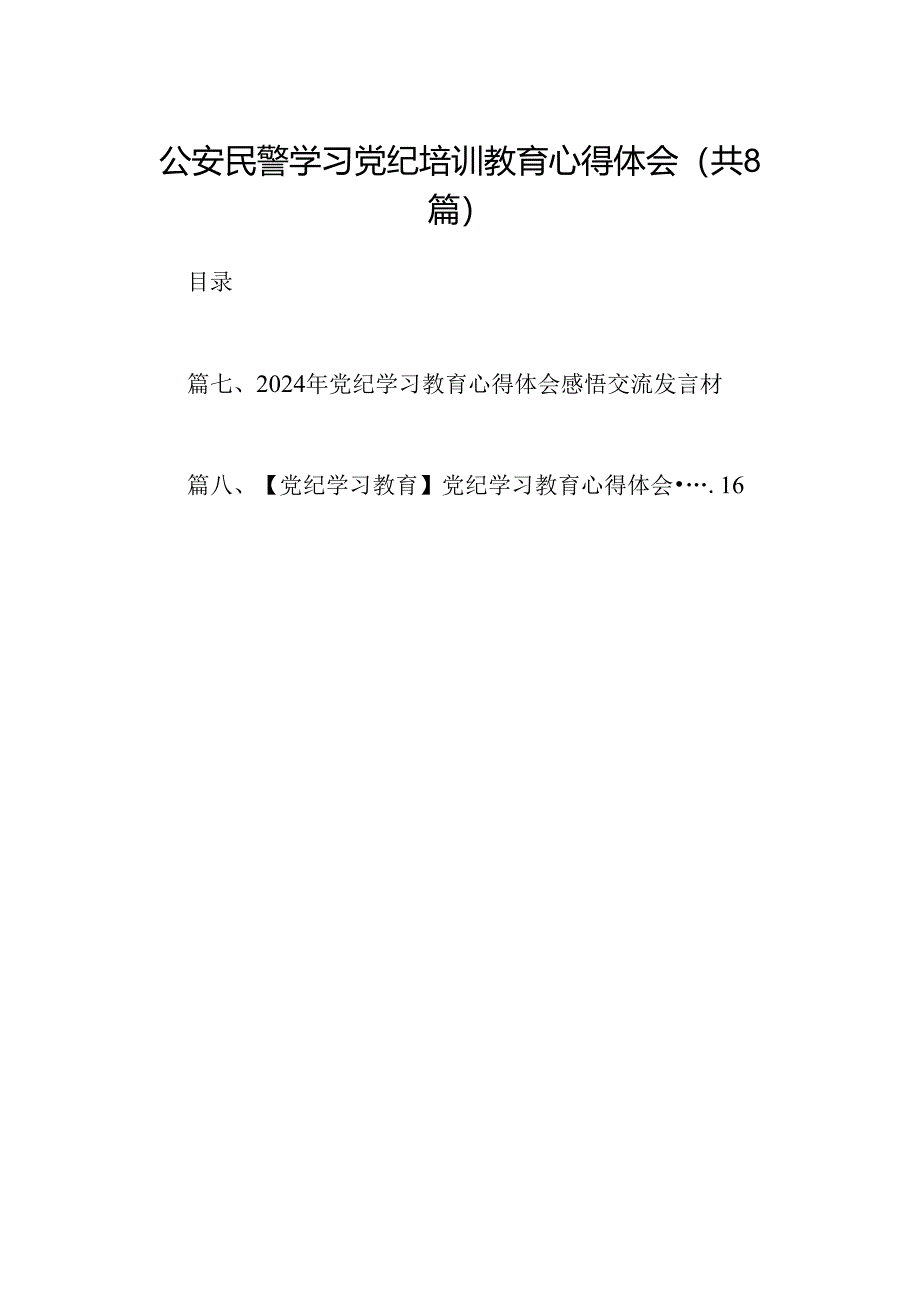 公安民警学习党纪培训教育心得体会（共8篇）

目录

篇七、2024年党纪学习教育心得体会感悟交流发言材

篇八、【党纪学习教育】党纪学习教育心得体会•…. 16